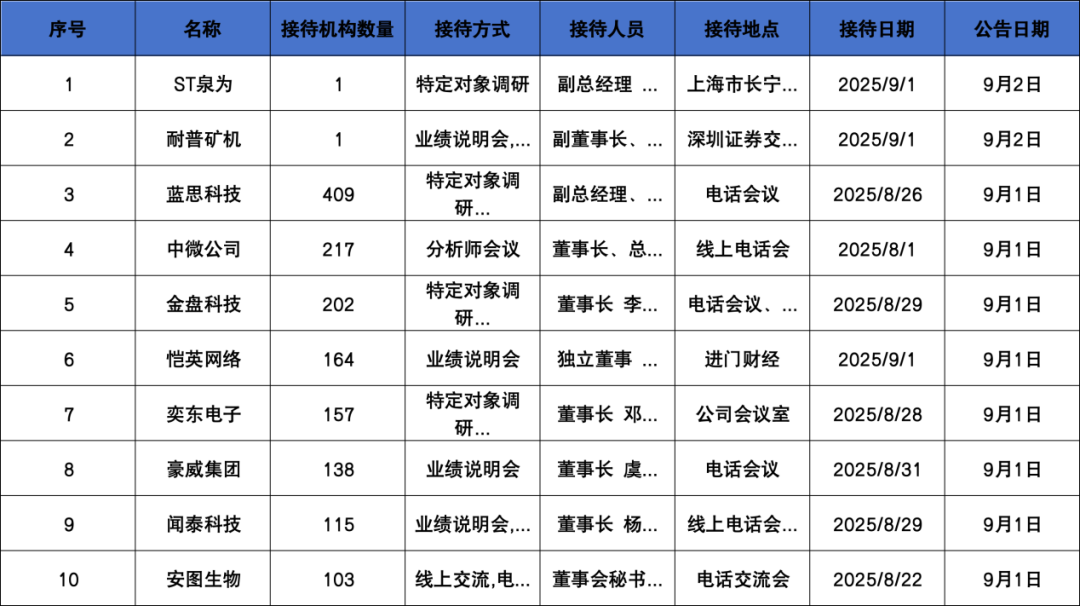 | 序号 | 名称 | 接待机构数量 | 接待方式 | 接待人员 | 接待地点 | 接待日期 | 公告日期 |
|---|---|---|---|---|---|---|---|
| 1 | ST泉为 | 1 | 特定对象调研 | 副总经理 ... | 上海市长宁... | 2025/9/1 | 9月2日 |
| 2 | 耐普矿机 | 1 | 业绩说明会,... | 副董事长、... | 深圳证券交... | 2025/9/1 | 9月2日 |
| 3 | 蓝思科技 | 409 | 特定对象调研... | 副总经理、... | 电话会议 | 2025/8/26 | 9月1日 |
| 4 | 中微公司 | 217 | 分析师会议 | 董事长、总... | 线上电话会 | 2025/8/1 | 9月1日 |
| 5 | 金盘科技 | 202 | 特定对象调研... | 董事长 李... | 电话会议、... | 2025/8/29 | 9月1日 |
| 6 | 恺英网络 | 164 | 业绩说明会 | 独立董事 ... | 进门财经 | 2025/9/1 | 9月1日 |
| 7 | 奕东电子 | 157 | 特定对象调研... | 董事长 邓... | 公司会议室 | 2025/8/28 | 9月1日 |
| 8 | 豪威集团 | 138 | 业绩说明会 | 董事长 虞... | 电话会议 | 2025/8/31 | 9月1日 |
| 9 | 闻泰科技 | 115 | 业绩说明会,... | 董事长 杨... | 线上电话会... | 2025/8/29 | 9月1日 |
| 10 | 安图生物 | 103 | 线上交流,电... | 董事会秘书... | 电话交流会 | 2025/8/22 | 9月1日 |